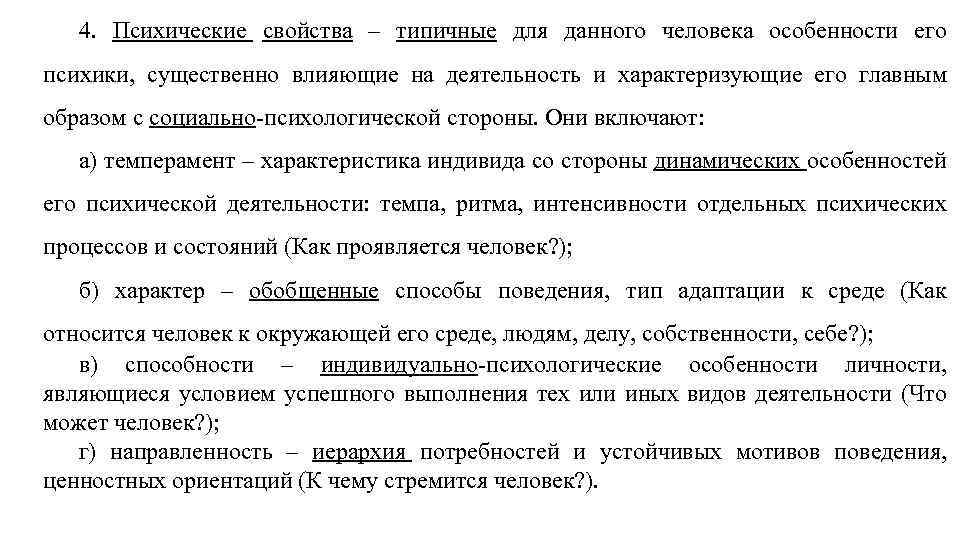 4. Психические свойства – типичные для данного человека особенности его психики, существенно влияющие на деятельность и характеризующие его главным образом с социально-психологической стороны. Они включают:

а) темперамент – характеристика индивида со стороны динамических особенностей его психической деятельности: темпа, ритма, интенсивности отдельных психических процессов и состояний (Как проявляется человек?);

б) характер – обобщенные способы поведения, тип адаптации к среде (Как относится человек к окружающей его среде, людям, делу, собственности, себе?);

в) способности – индивидуально-психологические особенности личности, являющиеся условием успешного выполнения тех или иных видов деятельности (Что может человек?);

г) направленность – иерархия потребностей и устойчивых мотивов поведения, ценностных ориентаций (К чему стремится человек?).